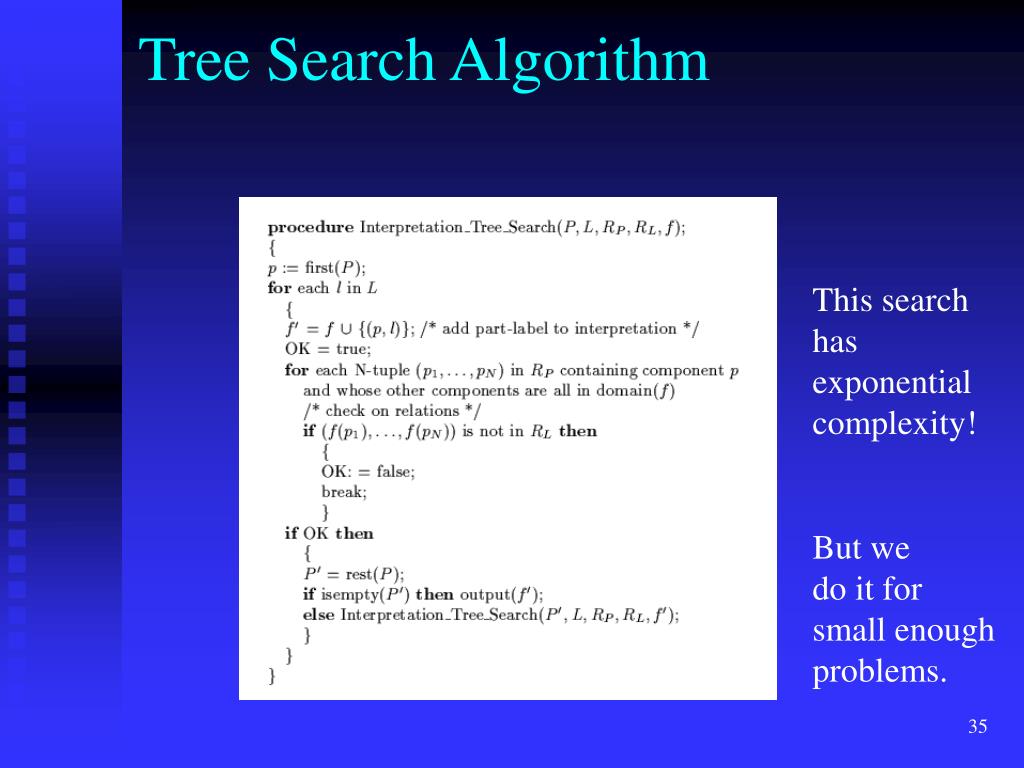 Tree Search Algorithm

procedure Interpretation_Tree_Search($P, L, R_P, R_L, f$);
{
$p$ := first($P$);
for each $l$ in $L$
{
$f' = f \cup \{(p, l)\}$; /* add part-label to interpretation */
OK = true;
for each N-tuple $(p_1, \ldots, p_N)$ in $R_P$ containing component $p$ and whose other components are all in domain($f$)
/* check on relations */
if $(f(p_1), \ldots, f(p_N))$ is not in $R_L$ then
{
OK: = false;
break;
}
if OK then
{
$P'$ = rest($P$);
if isempty($P'$) then output($f'$);
else Interpretation_Tree_Search($P', L, R_P, R_L, f'$);
}
}
}

This search has exponential complexity!

But we do it for small enough problems.

35